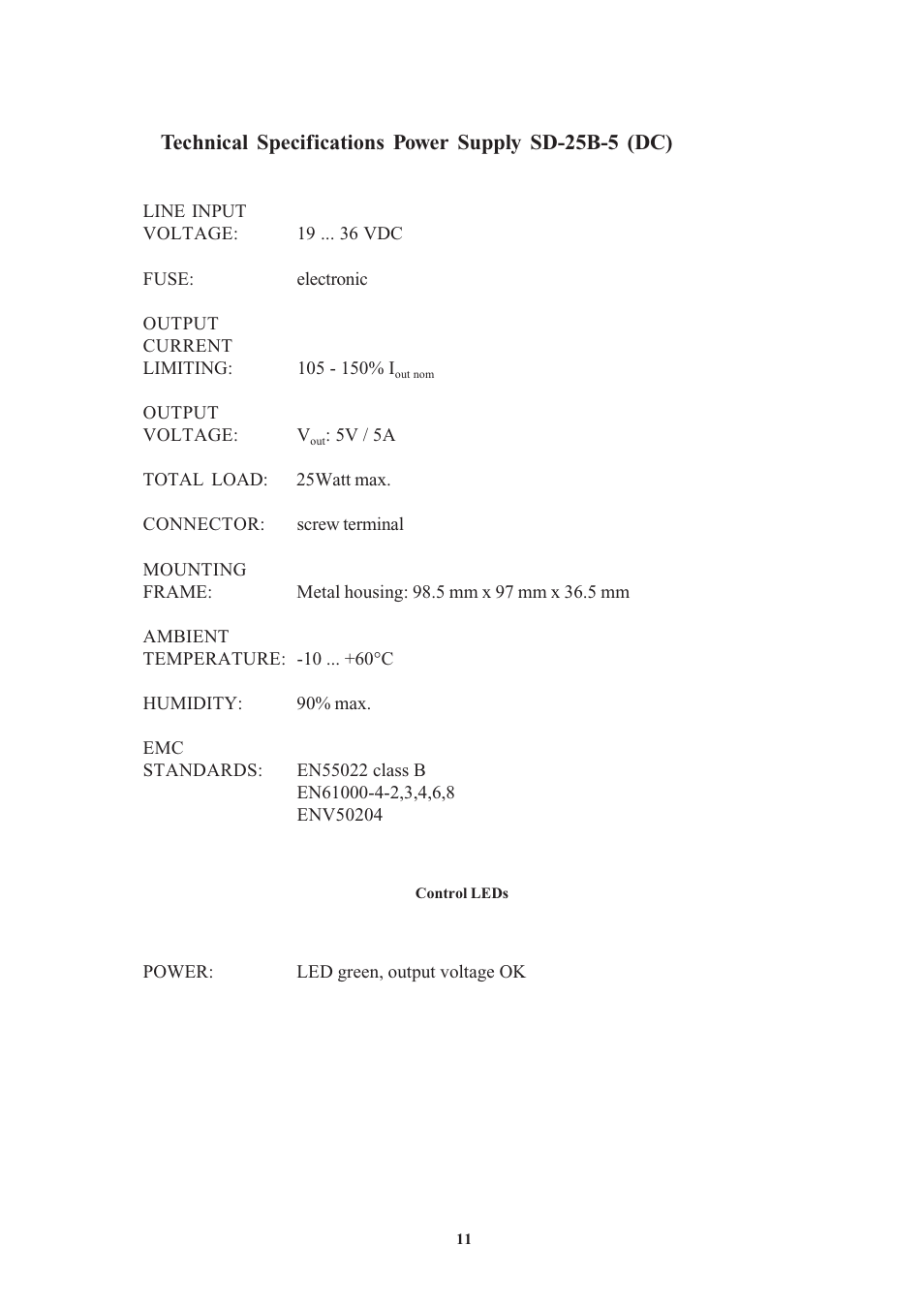 Technical Specifications Power Supply SD-25B-5 (DC)

LINE INPUT
VOLTAGE: 19 ... 36 VDC

FUSE: electronic

OUTPUT
CURRENT
LIMITING: 105 - 150% $I_{out\ nom}$

OUTPUT
VOLTAGE: $V_{out}$: 5V / 5A

TOTAL LOAD: 25Watt max.

CONNECTOR: screw terminal

MOUNTING
FRAME: Metal housing: 98.5 mm x 97 mm x 36.5 mm

AMBIENT
TEMPERATURE: -10 ... +60°C

HUMIDITY: 90% max.

EMC
STANDARDS: EN55022 class B
EN61000-4-2,3,4,6,8
ENV50204

Control LEDs

POWER: LED green, output voltage OK

11